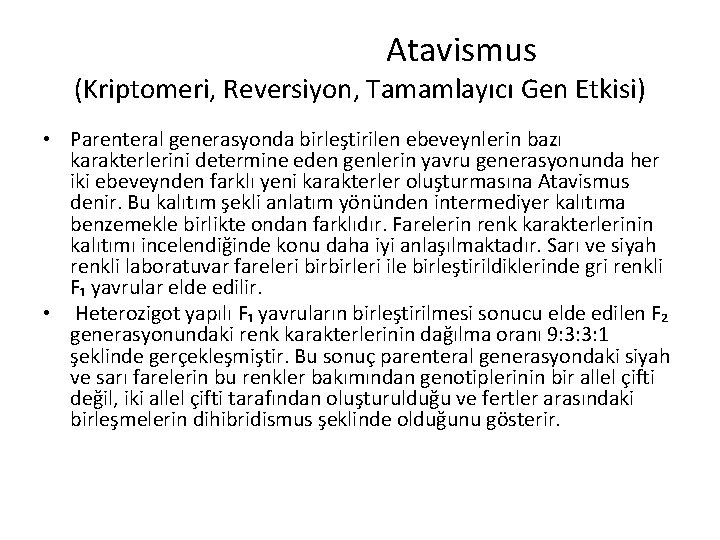 Atavismus
(Kriptomeri, Reversiyon, Tamamlayıcı Gen Etkisi)

• Parenteral generasyonda birleştirilen ebeveynlerin bazı karakterlerini determine eden genlerin yavru generasyonunda her iki ebeveynden farklı yeni karakterler oluşturmasına Atavismus denir. Bu kalıtım şekli anlatım yönünden intermediyer kalıtıma benzemekle birlikte ondan farklıdır. Farelerin renk karakterlerinin kalıtımı incelendiğinde konu daha iyi anlaşılmaktadır. Sarı ve siyah renkli laboratuvar fareleri birbirleri ile birleştirildiklerinde gri renkli $F_1$ yavrular elde edilir.

• Heterozigot yapılı $F_1$ yavruların birleştirilmesi sonucu elde edilen $F_2$ generasyonundaki renk karakterlerinin dağılma oranı 9:3:3:1 şeklinde gerçekleşmiştir. Bu sonuç parenteral generasyondaki siyah ve sarı farelerin bu renkler bakımından genotiplerinin bir allel çifti değil, iki allel çifti tarafından oluşturulduğu ve fertler arasındaki birleşmelerin dihibridismus şeklinde olduğunu gösterir.